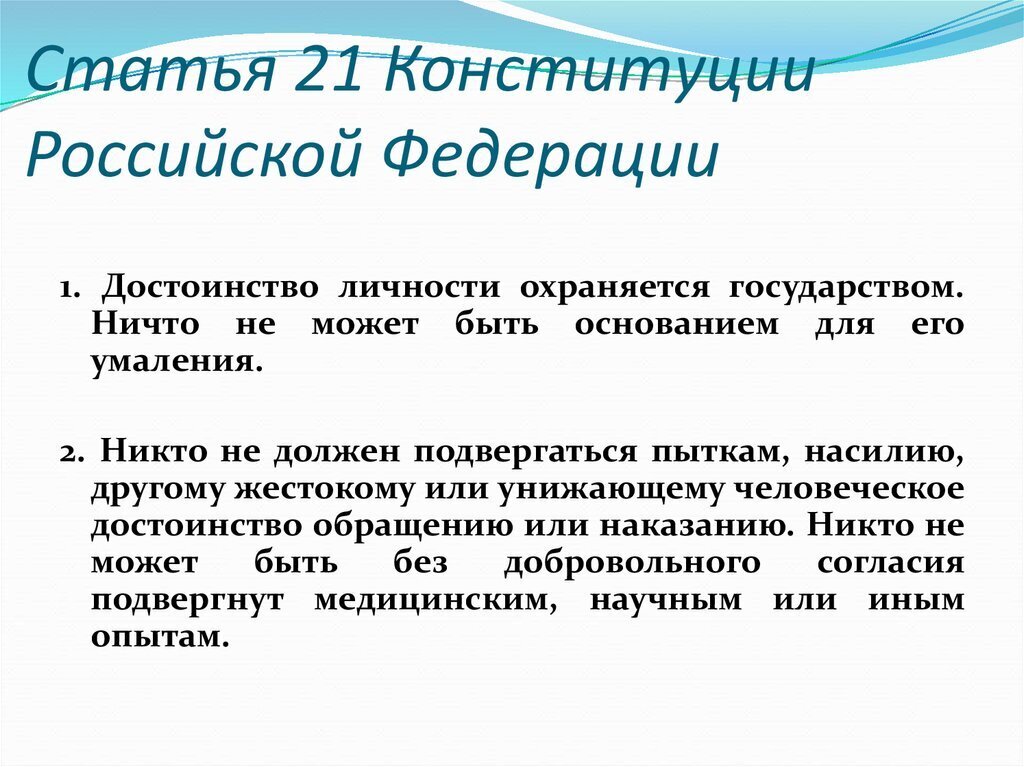 Статья 21 Конституции Российской Федерации

1. Достоинство личности охраняется государством. Ничто не может быть основанием для его умаления.

2. Никто не должен подвергаться пыткам, насилию, другому жестокому или унижающему человеческое достоинство обращению или наказанию. Никто не может быть без добровольного согласия подвергнут медицинским, научным или иным опытам.